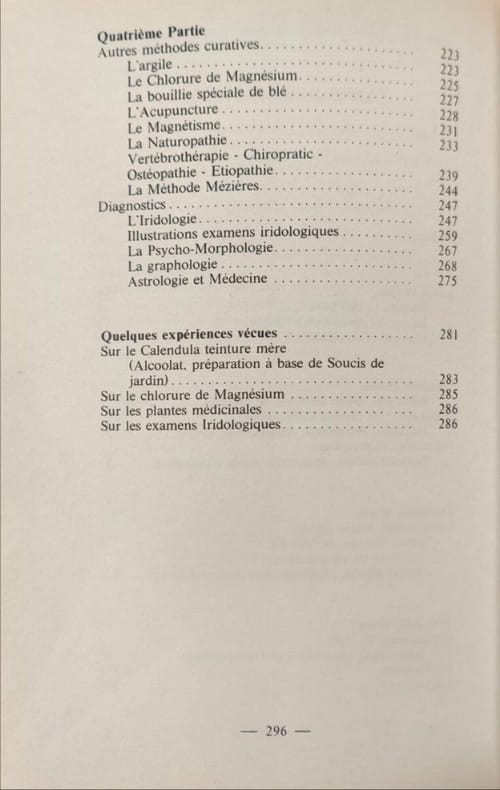 Quatrième Partie
Autres méthodes curatives 223
L'argile 223
Le Chlorure de Magnésium 225
La bouillie spéciale de blé 227
L'Acupuncture 228
Le Magnétisme 231
La Naturopathie 233
Vertébrothérapie - Chiropratic - Ostéopathie - Etiopathie 239
La Méthode Mézières 244
Diagnostics 247
L'Iridologie 247
Illustrations examens iridologiques 259
La Psycho-Morphologie 267
La graphologie 268
Astrologie et Médecine 275

Quelques expériences vécues 281
Sur le Calendula teinture mère (Alcoolat, préparation à base de Soucis de jardin) 283
Sur le chlorure de Magnésium 285
Sur les plantes médicinales 286
Sur les examens Iridologiques 286

— 296 —